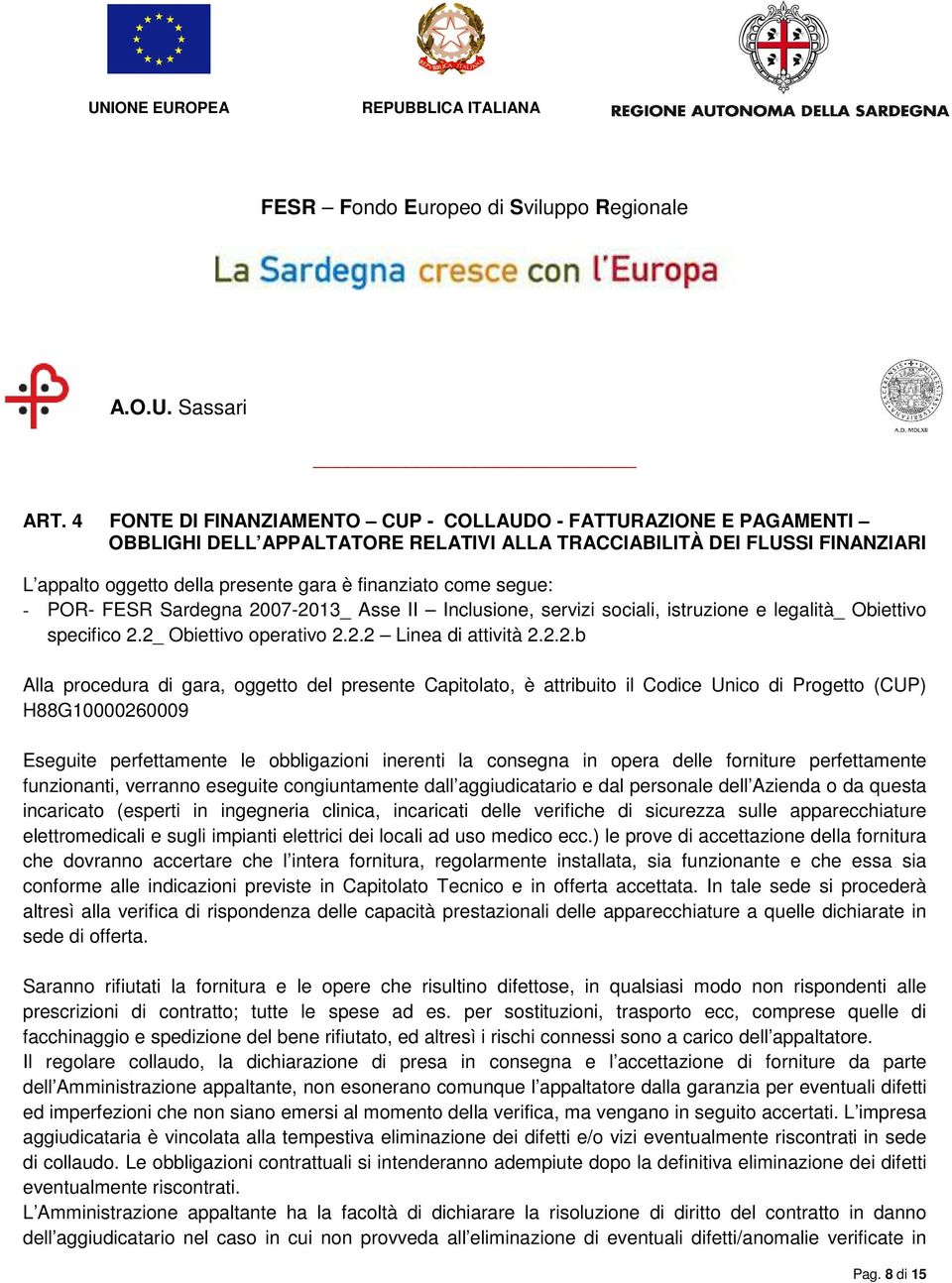 UNIONE EUROPEA

REPUBBLICA ITALIANA

REGIONE AUTONOMA DELLA SARDEGNA

FESR – Fondo Europeo di Sviluppo Regionale

La Sardegna cresce con l'Europa

A.O.U. Sassari

A.D. MDLXII

ART. 4 FONTE DI FINANZIAMENTO – CUP - COLLAUDO - FATTURAZIONE E PAGAMENTI – OBBLIGHI DELL'APPALTATORE RELATIVI ALLA TRACCIABILITÀ DEI FLUSSI FINANZIARI

L'appalto oggetto della presente gara è finanziato come segue:
- POR- FESR Sardegna 2007-2013_ Asse II – Inclusione, servizi sociali, istruzione e legalità_ Obiettivo specifico 2.2_ Obiettivo operativo 2.2.2 – Linea di attività 2.2.2.b

Alla procedura di gara, oggetto del presente Capitolato, è attribuito il Codice Unico di Progetto (CUP) H88G10000260009

Eseguite perfettamente le obbligazioni inerenti la consegna in opera delle forniture perfettamente funzionanti, verranno eseguite congiuntamente dall'aggiudicatario e dal personale dell'Azienda o da questa incaricato (esperti in ingegneria clinica, incaricati delle verifiche di sicurezza sulle apparecchiature elettromedicali e sugli impianti elettrici dei locali ad uso medico ecc.) le prove di accettazione della fornitura che dovranno accertare che l'intera fornitura, regolarmente installata, sia funzionante e che essa sia conforme alle indicazioni previste in Capitolato Tecnico e in offerta accettata. In tale sede si procederà altresì alla verifica di rispondenza delle capacità prestazionali delle apparecchiature a quelle dichiarate in sede di offerta.

Saranno rifiutati la fornitura e le opere che risultino difettose, in qualsiasi modo non rispondenti alle prescrizioni di contratto; tutte le spese ad es. per sostituzioni, trasporto ecc, comprese quelle di facchinaggio e spedizione del bene rifiutato, ed altresì i rischi connessi sono a carico dell'appaltatore.
Il regolare collaudo, la dichiarazione di presa in consegna e l'accettazione di forniture da parte dell'Amministrazione appaltante, non esonerano comunque l'appaltatore dalla garanzia per eventuali difetti ed imperfezioni che non siano emersi al momento della verifica, ma vengano in seguito accertati. L'impresa aggiudicataria è vincolata alla tempestiva eliminazione dei difetti e/o vizi eventualmente riscontrati in sede di collaudo. Le obbligazioni contrattuali si intenderanno adempiute dopo la definitiva eliminazione dei difetti eventualmente riscontrati.
L'Amministrazione appaltante ha la facoltà di dichiarare la risoluzione di diritto del contratto in danno dell'aggiudicatario nel caso in cui non provveda all'eliminazione di eventuali difetti/anomalie verificate in

Pag. 8 di 15